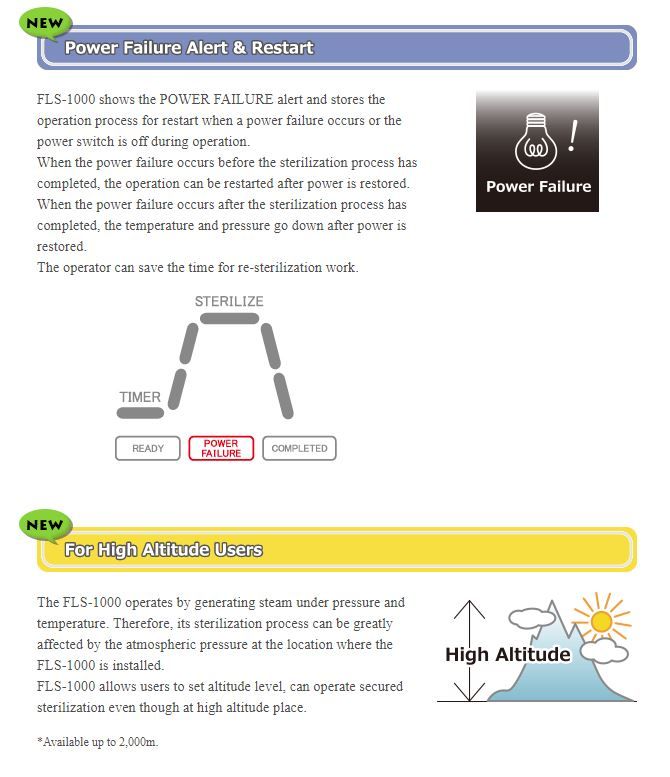 NEW

Power Failure Alert & Restart

FLS-1000 shows the POWER FAILURE alert and stores the operation process for restart when a power failure occurs or the power switch is off during operation.
When the power failure occurs before the sterilization process has completed, the operation can be restarted after power is restored.
When the power failure occurs after the sterilization process has completed, the temperature and pressure go down after power is restored.
The operator can save the time for re-sterilization work.

Power Failure

STERILIZE

TIMER

READY

POWER FAILURE

COMPLETED

NEW

For High Altitude Users

The FLS-1000 operates by generating steam under pressure and temperature. Therefore, its sterilization process can be greatly affected by the atmospheric pressure at the location where the FLS-1000 is installed.
FLS-1000 allows users to set altitude level, can operate secured sterilization even though at high altitude place.

High Altitude

*Available up to 2,000m.